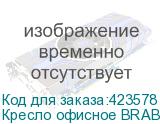 изображение
временно
отсутствует

Код для заказа:423578
Кресло офисное BRAB